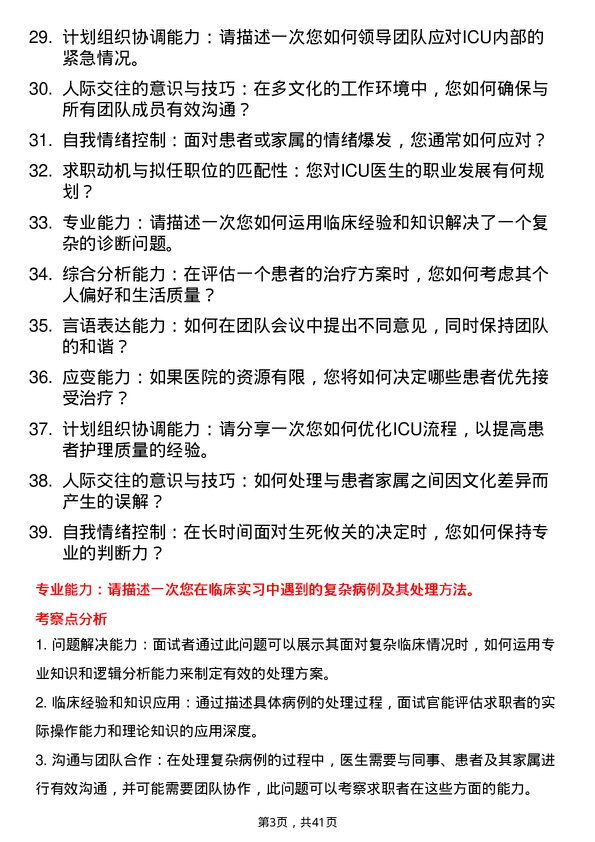 29. 计划组织协调能力：请描述一次您如何领导团队应对ICU内部的紧急情况。

30. 人际交往的意识与技巧：在多文化的工作环境中，您如何确保与所有团队成员有效沟通？

31. 自我情绪控制：面对患者或家属的情绪爆发，您通常如何应对？

32. 求职动机与拟任职位的匹配性：您对ICU医生的职业发展有何规划？

33. 专业能力：请描述一次您如何运用临床经验和知识解决了一个复杂的诊断问题。

34. 综合分析能力：在评估一个患者的治疗方案时，您如何考虑其个人偏好和生活质量？

35. 言语表达能力：如何在团队会议中提出不同意见，同时保持团队的和谐？

36. 应变能力：如果医院的资源有限，您将如何决定哪些患者优先接受治疗？

37. 计划组织协调能力：请分享一次您如何优化ICU流程，以提高患者护理质量的经验。

38. 人际交往的意识与技巧：如何处理与患者家属之间因文化差异而产生的误解？

39. 自我情绪控制：在长时间面对生死攸关的决定时，您如何保持专业的判断力？

专业能力：请描述一次您在临床实习中遇到的复杂病例及其处理方法。

考察点分析

1. 问题解决能力：面试者通过此问题可以展示其面对复杂临床情况时，如何运用专业知识和逻辑分析能力来制定有效的处理方案。

2. 临床经验和知识应用：通过描述具体病例的处理过程，面试官能评估求职者的实际操作能力和理论知识的应用深度。

3. 沟通与团队合作：在处理复杂病例的过程中，医生需要与同事、患者及其家属进行有效沟通，并可能需要团队协作，此问题可以考察求职者在这些方面的能力。

第3页，共41页